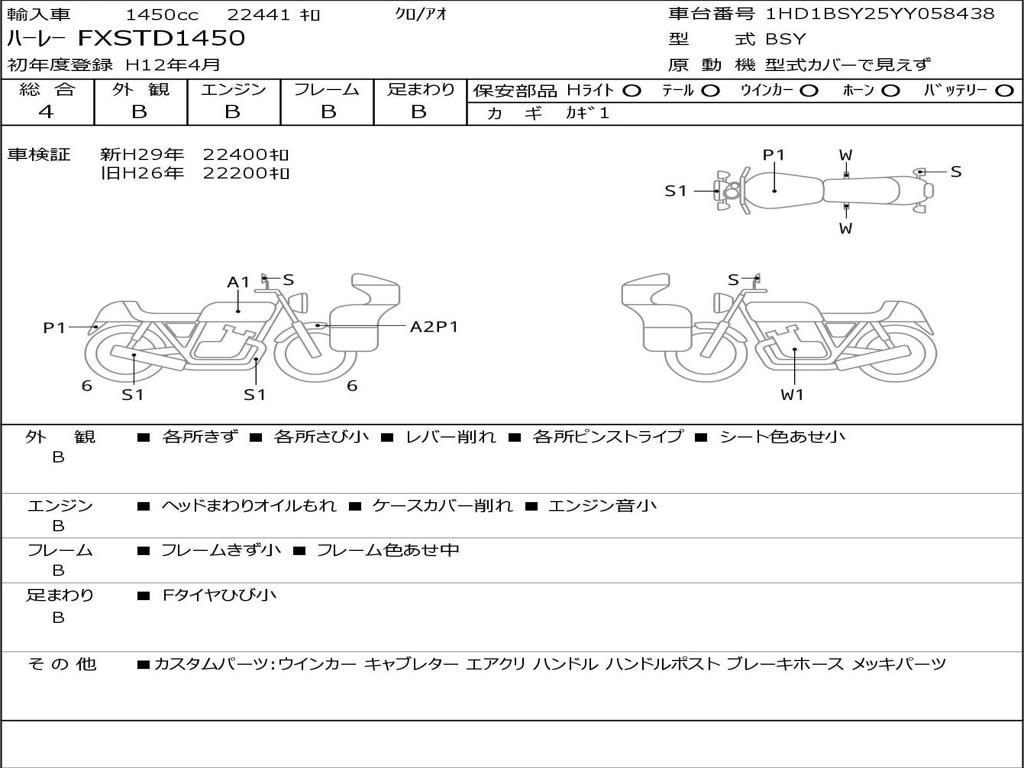 輸入車　1450cc　22441 ｷﾛ　ｸﾛ/ｱｵ
ハーレー FXSTD1450
初年度登録 H12年4月

車台番号 1HD1BSY25YY058438
型　式 BSY
原 動 機 型式カバーで見えず

| 総 合 | 外 観 | エンジン | フレーム | 足まわり |
|---|---|---|---|---|
| 4 | B | B | B | B |

保安部品 Hライト ○　ﾃｰﾙ ○　ｳｲﾝｶｰ ○　ﾎｰﾝ ○　ﾊﾞｯﾃﾘｰ ○
カ　ギ　ｶｷﾞ1

車検証　新H29年　22400ｷﾛ
　　　　旧H26年　22200ｷﾛ

P1　W　S　S1　W

A1　S　P1　A2P1　6　S1　S1　6

S　W1

外　観
B
■ 各所きず ■ 各所さび小 ■ レバー削れ ■ 各所ピンストライプ ■ シート色あせ小

エンジン
B
■ ヘッドまわりオイルもれ ■ ケースカバー削れ ■ エンジン音小

フレーム
B
■ フレームきず小 ■ フレーム色あせ中

足まわり
B
■ Fタイヤひび小

そ の 他
■カスタムパーツ:ウインカー キャブレター エアクリ ハンドル ハンドルポスト ブレーキホース メッキパーツ